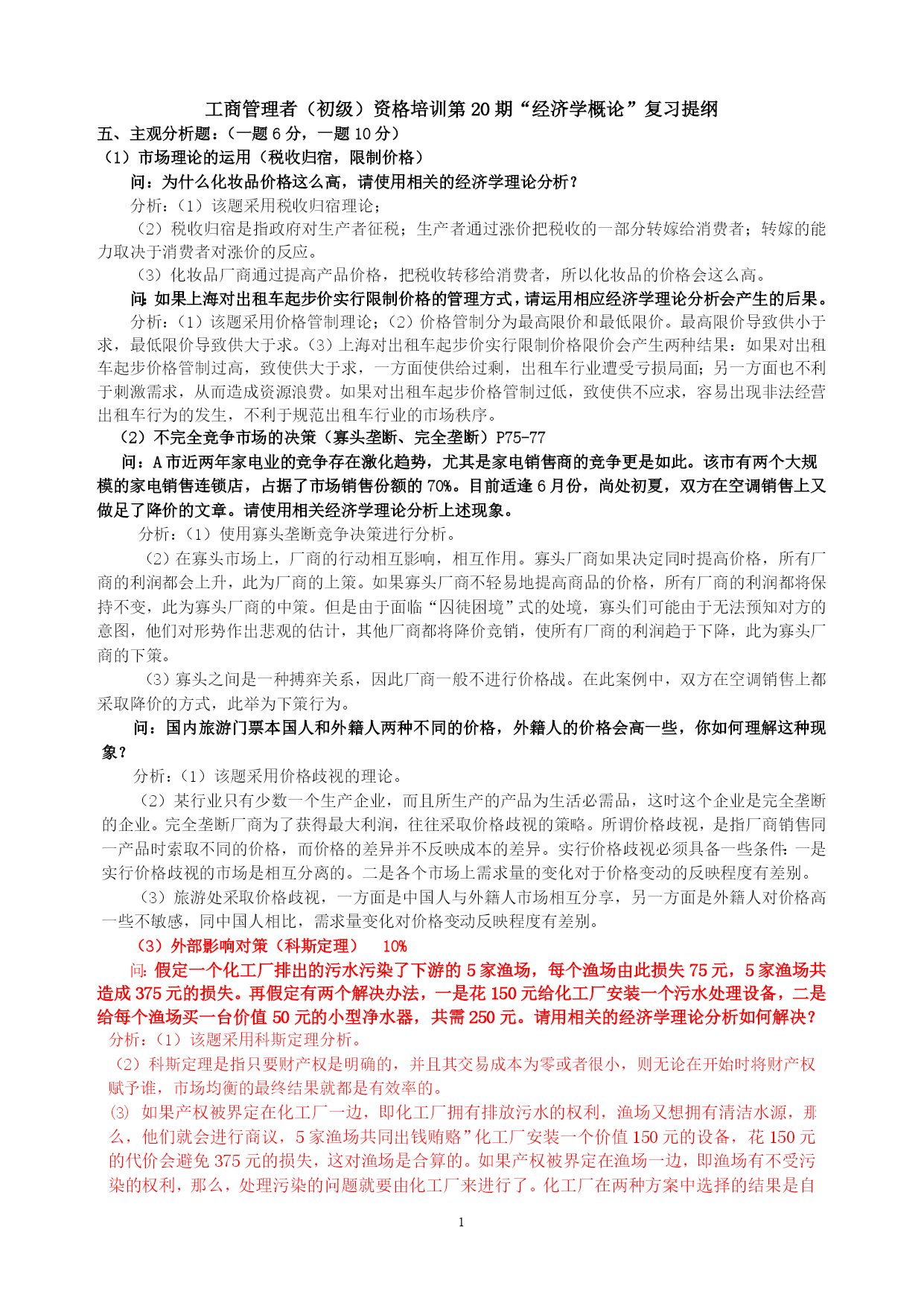 工商管理者（初级）资格培训第 20 期“经济学概论”复习提纲

五、主观分析题：（一题 6 分，一题 10 分）

（1）市场理论的运用（税收归宿，限制价格）

问：为什么化妆品价格这么高，请使用相关的经济学理论分析？

分析：（1）该题采用税收归宿理论；

（2）税收归宿是指政府对生产者征税；生产者通过涨价把税收的一部分转嫁给消费者；转嫁的能力取决于消费者对涨价的反应。

（3）化妆品厂商通过提高产品价格，把税收转移给消费者，所以化妆品的价格会这么高。

问：如果上海对出租车起步价实行限制价格的管理方式，请运用相应经济学理论分析会产生的后果。

分析：（1）该题采用价格管制理论；（2）价格管制分为最高限价和最低限价。最高限价导致供小于求，最低限价导致供大于求。（3）上海对出租车起步价实行限制价格限价会产生两种结果：如果对出租车起步价格管制过高，致使供大于求，一方面使供给过剩，出租车行业遭受亏损局面；另一方面也不利于刺激需求，从而造成资源浪费。如果对出租车起步价格管制过低，致使供不应求，容易出现非法经营出租车行为的发生，不利于规范出租车行业的市场秩序。

（2）不完全竞争市场的决策（寡头垄断、完全垄断）P75-77

问：A 市近两年家电业的竞争存在激化趋势，尤其是家电销售商的竞争更是如此。该市有两个大规模的家电销售连锁店，占据了市场销售份额的 70%。目前适逢 6 月份，尚处初夏，双方在空调销售上又做足了降价的文章。请使用相关经济学理论分析上述现象。

分析：（1）使用寡头垄断竞争决策进行分析。

（2）在寡头市场上，厂商的行动相互影响，相互作用。寡头厂商如果决定同时提高价格，所有厂商的利润都会上升，此为厂商的上策。如果寡头厂商不轻易地提高商品的价格，所有厂商的利润都将保持不变，此为寡头厂商的中策。但是由于面临“囚徒困境”式的处境，寡头们可能由于无法预知对方的意图，他们对形势作出悲观的估计，其他厂商都将降价竞销，使所有厂商的利润趋于下降，此为寡头厂商的下策。

（3）寡头之间是一种搏弈关系，因此厂商一般不进行价格战。在此案例中，双方在空调销售上都采取降价的方式，此举为下策行为。

问：国内旅游门票本国人和外籍人两种不同的价格，外籍人的价格会高一些，你如何理解这种现象？

分析：（1）该题采用价格歧视的理论。

（2）某行业只有少数一个生产企业，而且所生产的产品为生活必需品，这时这个企业是完全垄断的企业。完全垄断厂商为了获得最大利润，往往采取价格歧视的策略。所谓价格歧视，是指厂商销售同一产品时索取不同的价格，而价格的差异并不反映成本的差异。实行价格歧视必须具备一些条件：一是实行价格歧视的市场是相互分离的。二是各个市场上需求量的变化对于价格变动的反映程度有差别。

（3）旅游处采取价格歧视，一方面是中国人与外籍人市场相互分享，另一方面是外籍人对价格高一些不敏感，同中国人相比，需求量变化对价格变动反映程度有差别。

（3）外部影响对策（科斯定理） 10%

问：假定一个化工厂排出的污水污染了下游的 5 家渔场，每个渔场由此损失 75 元，5 家渔场共造成 375 元的损失。再假定有两个解决办法，一是花 150 元给化工厂安装一个污水处理设备，二是给每个渔场买一台价值 50 元的小型净水器，共需 250 元。请用相关的经济学理论分析如何解决？

分析：（1）该题采用科斯定理分析。

（2）科斯定理是指只要财产权是明确的，并且其交易成本为零或者很小，则无论在开始时将财产权赋予谁，市场均衡的最终结果就都是有效率的。

⑶ 如果产权被界定在化工厂一边，即化工厂拥有排放污水的权利，渔场又想拥有清洁水源，那么，他们就会进行商议，5 家渔场共同出钱贿赂”化工厂安装一个价值 150 元的设备，花 150 元的代价会避免 375 元的损失，这对渔场是合算的。如果产权被界定在渔场一边，即渔场有不受污染的权利，那么，处理污染的问题就要由化工厂来进行了。化工厂在两种方案中选择的结果是自

1